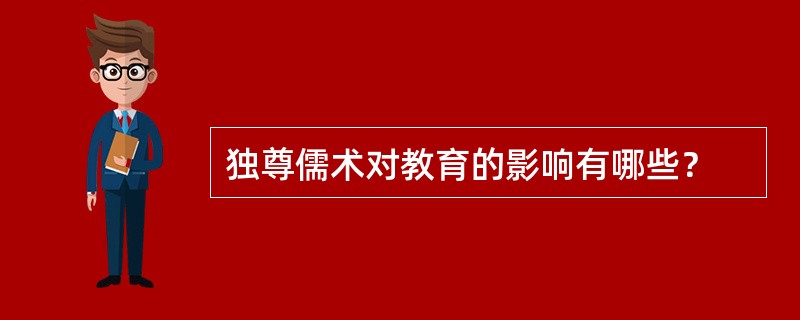 独尊儒术对教育的影响有哪些？